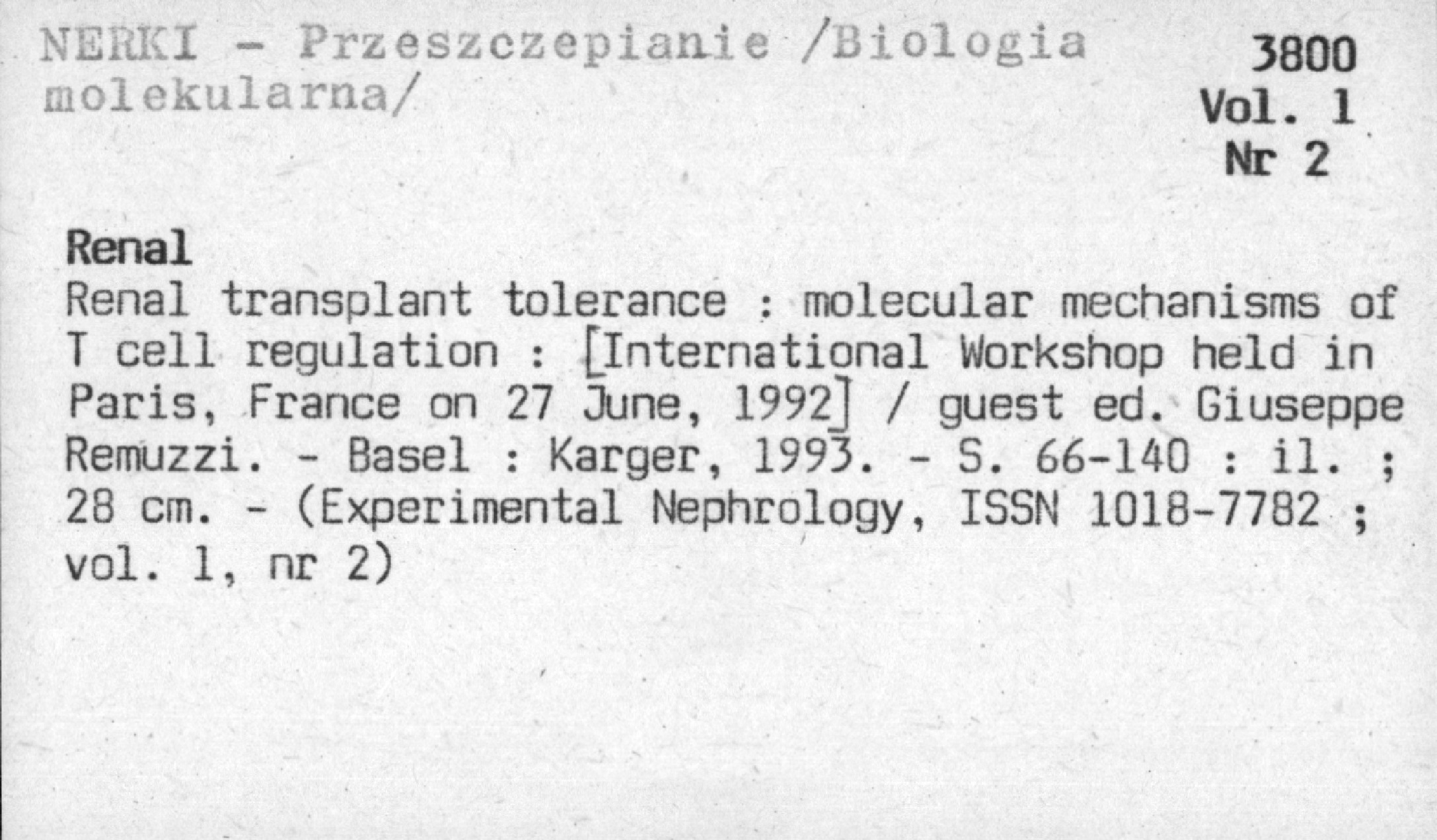 NERKI - Przeszczepianie /Biologia molekularna/

3800
Vol. 1
Nr 2

Renal
Renal transplant tolerance : molecular mechanisms of T cell regulation : [International Workshop held in Paris, France on 27 June, 1992] / guest ed. Giuseppe Remuzzi. - Basel : Karger, 1993. - S. 66-140 : il. ; 28 cm. - (Experimental Nephrology, ISSN 1018-7782 ; vol. 1, nr 2)